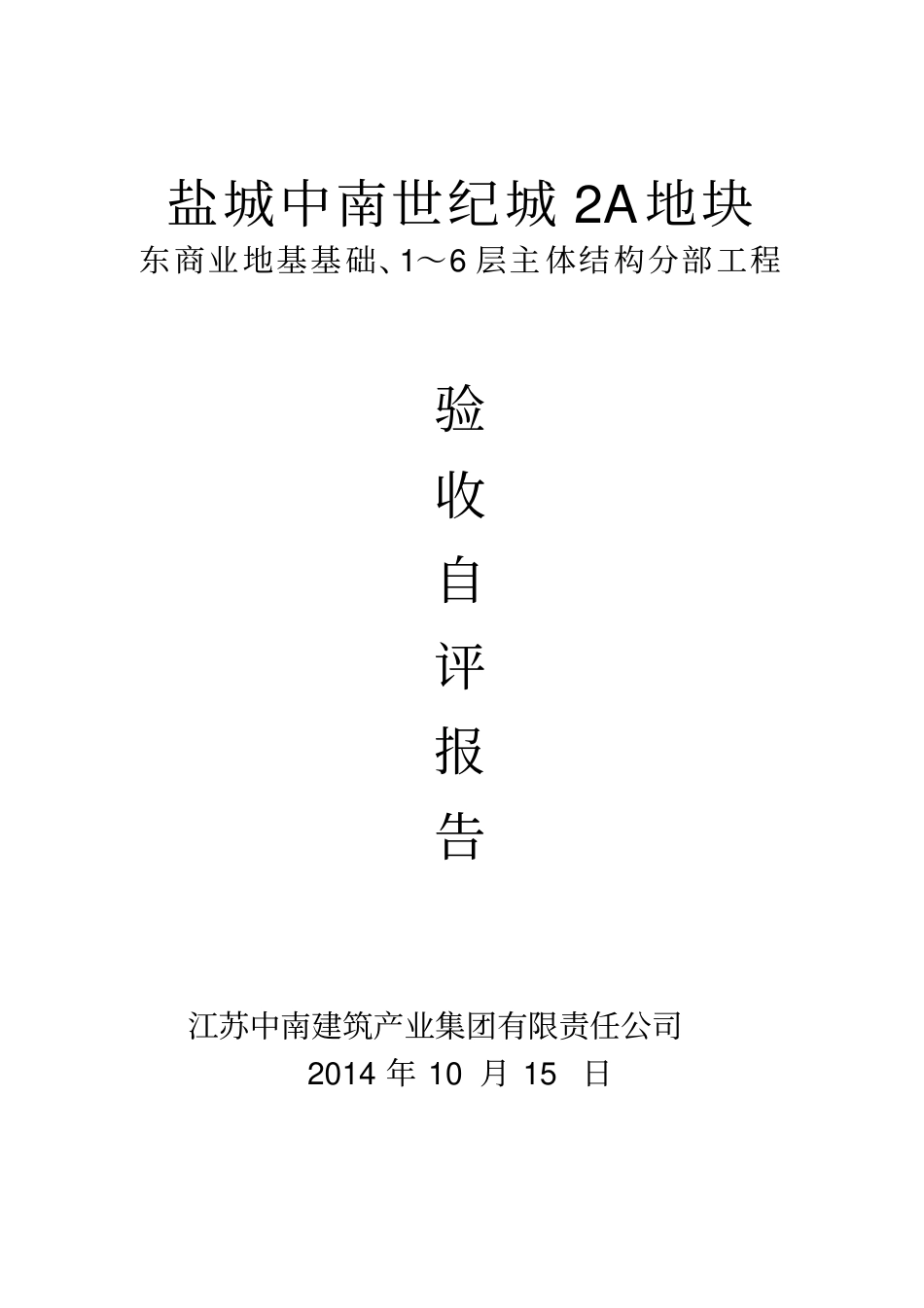 盐城中南世纪城 2A 地块

东商业地基基础、1～6 层主体结构分部工程

验

收

自

评

报

告

江苏中南建筑产业集团有限责任公司

2014 年 10 月 15 日